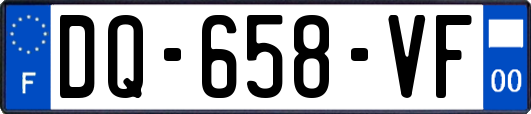 F
DQ-658-VF
00